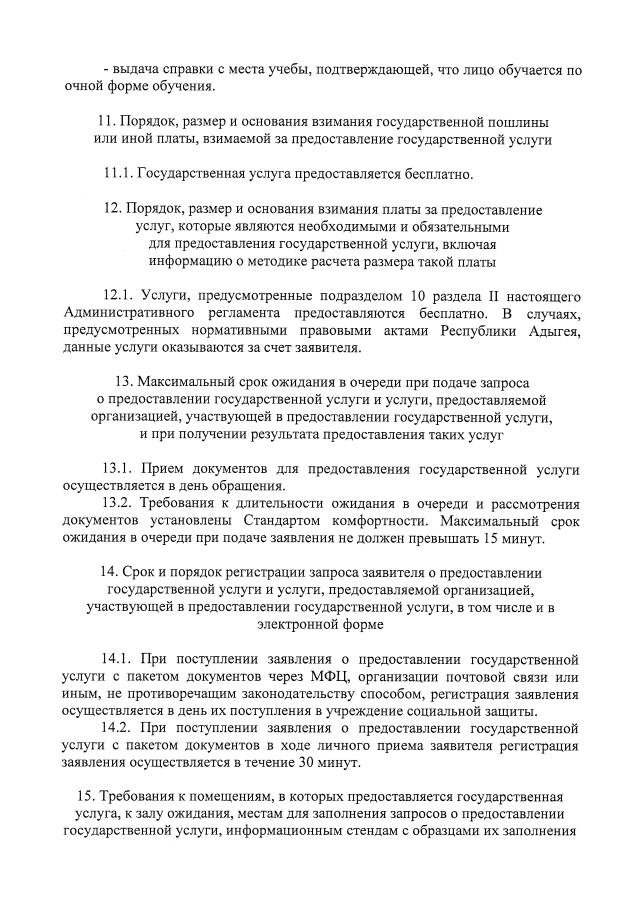 - выдача справки с места учебы, подтверждающей, что лицо обучается по очной форме обучения.

11. Порядок, размер и основания взимания государственной пошлины или иной платы, взимаемой за предоставление государственной услуги

11.1. Государственная услуга предоставляется бесплатно.

12. Порядок, размер и основания взимания платы за предоставление услуг, которые являются необходимыми и обязательными для предоставления государственной услуги, включая информацию о методике расчета размера такой платы

12.1. Услуги, предусмотренные подразделом 10 раздела II настоящего Административного регламента предоставляются бесплатно. В случаях, предусмотренных нормативными правовыми актами Республики Адыгея, данные услуги оказываются за счет заявителя.

13. Максимальный срок ожидания в очереди при подаче запроса о предоставлении государственной услуги и услуги, предоставляемой организацией, участвующей в предоставлении государственной услуги, и при получении результата предоставления таких услуг

13.1. Прием документов для предоставления государственной услуги осуществляется в день обращения.
13.2. Требования к длительности ожидания в очереди и рассмотрения документов установлены Стандартом комфортности. Максимальный срок ожидания в очереди при подаче заявления не должен превышать 15 минут.

14. Срок и порядок регистрации запроса заявителя о предоставлении государственной услуги и услуги, предоставляемой организацией, участвующей в предоставлении государственной услуги, в том числе и в электронной форме

14.1. При поступлении заявления о предоставлении государственной услуги с пакетом документов через МФЦ, организации почтовой связи или иным, не противоречащим законодательству способом, регистрация заявления осуществляется в день их поступления в учреждение социальной защиты.
14.2. При поступлении заявления о предоставлении государственной услуги с пакетом документов в ходе личного приема заявителя регистрация заявления осуществляется в течение 30 минут.

15. Требования к помещениям, в которых предоставляется государственная услуга, к залу ожидания, местам для заполнения запросов о предоставлении государственной услуги, информационным стендам с образцами их заполнения